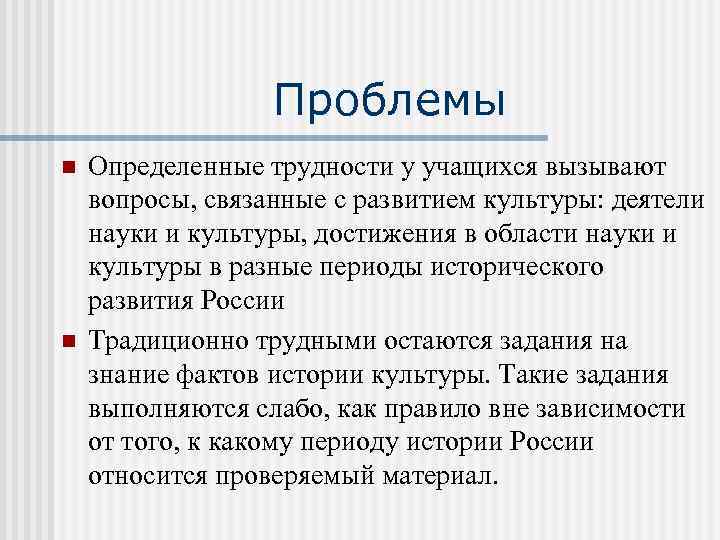 Проблемы

Определенные трудности у учащихся вызывают вопросы, связанные с развитием культуры: деятели науки и культуры, достижения в области науки и культуры в разные периоды исторического развития России

Традиционно трудными остаются задания на знание фактов истории культуры. Такие задания выполняются слабо, как правило вне зависимости от того, к какому периоду истории России относится проверяемый материал.